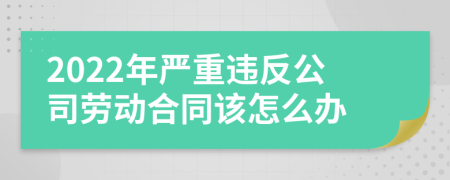 2022年严重违反公司劳动合同该怎么办